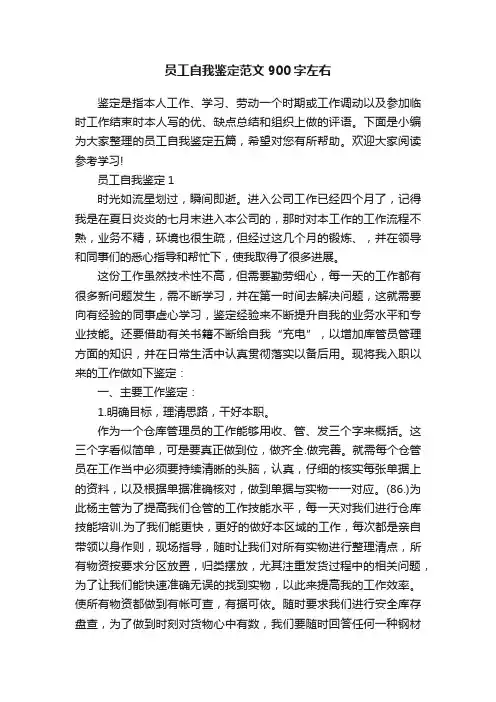 员工自我鉴定范文900字左右

鉴定是指本人工作、学习、劳动一个时期或工作调动以及参加临时工作结束时本人写的优、缺点总结和组织上做的评语。下面是小编为大家整理的员工自我鉴定五篇，希望对您有所帮助。欢迎大家阅读参考学习!

员工自我鉴定1

时光如流星划过，瞬间即逝。进入公司工作已经四个月了，记得我是在夏日炎炎的七月末进入本公司的，那时对本工作的工作流程不熟，业务不精，环境也很生疏，但经过这几个月的锻炼、，并在领导和同事们的悉心指导和帮忙下，使我取得了很多进展。

这份工作虽然技术性不高，但需要勤劳细心，每一天的工作都有很多新问题发生，需不断学习，并在第一时间去解决问题，这就需要向有经验的同事虚心学习，鉴定经验来不断提升自我的业务水平和专业技能。还要借助有关书籍不断给自我“充电”，以增加库管员管理方面的知识，并在日常生活中认真贯彻落实以备后用。现将我入职以来的工作做如下鉴定：

一、主要工作鉴定：

1.明确目标，理清思路，干好本职。

作为一个仓库管理员的工作能够用收、管、发三个字来概括。这三个字看似简单，可是要真正做到位，做齐全.做完善。就需每个仓管员在工作当中必须要持续清晰的头脑，认真，仔细的核实每张单据上的资料，以及根据单据准确核对，做到单据与实物一一对应。(86.)为此杨主管为了提高我们仓管的工作技能水平，每一天对我们进行仓库技能培训.为了我们能更快，更好的做好本区域的工作，每次都是亲自带领以身作则，现场指导，随时让我们对所有实物进行整理清点，所有物资按要求分区放置，归类摆放，尤其注重发货过程中的相关问题，为了让我们能快速准确无误的找到实物，以此来提高我的工作效率。使所有物资都做到有帐可查，有据可依。随时要求我们进行安全库存盘查，为了做到时刻对货物心中有数，我们要随时回答任何一种钢材